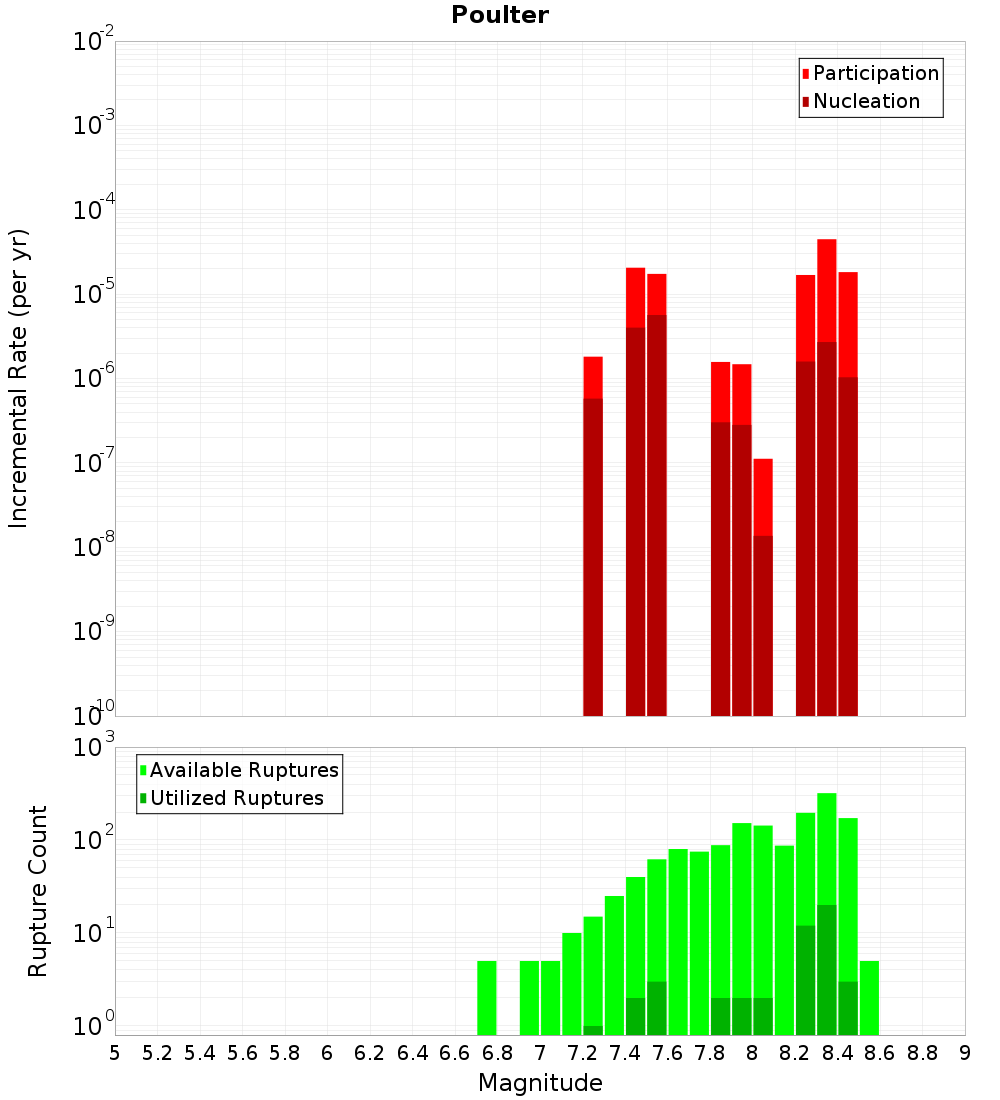 Poulter

Participation
Nucleation

Incremental Rate (per yr)

$10^{-2}$
$10^{-3}$
$10^{-4}$
$10^{-5}$
$10^{-6}$
$10^{-7}$
$10^{-8}$
$10^{-9}$
$10^{-10}$

Available Ruptures
Utilized Ruptures

Rupture Count

$10^{3}$
$10^{2}$
$10^{1}$
$10^{0}$

5 5.2 5.4 5.6 5.8 6 6.2 6.4 6.6 6.8 7 7.2 7.4 7.6 7.8 8 8.2 8.4 8.6 8.8 9

Magnitude